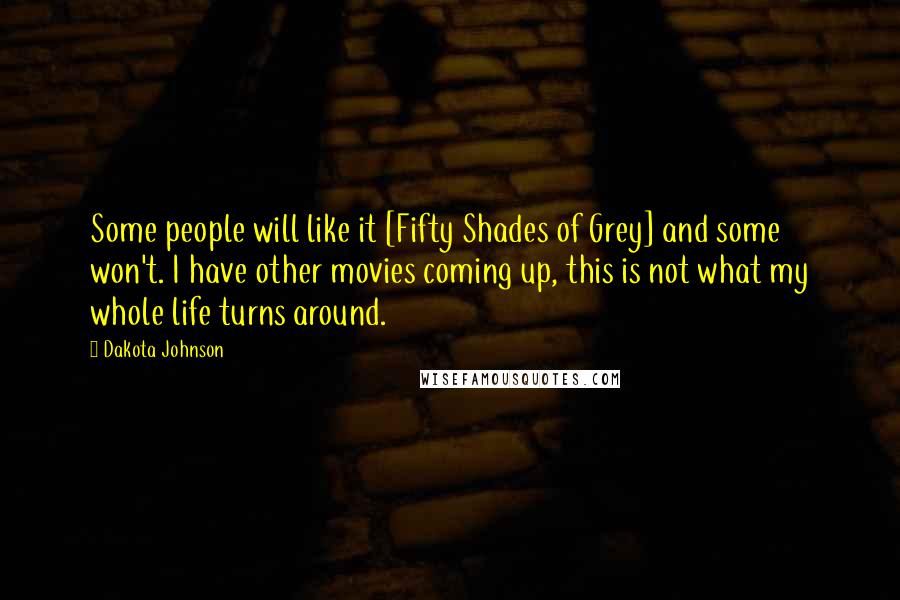 Some people will like it [Fifty Shades of Grey] and some won't. I have other movies coming up, this is not what my whole life turns around.

Dakota Johnson

WISEFAMOUSQUOTES.COM